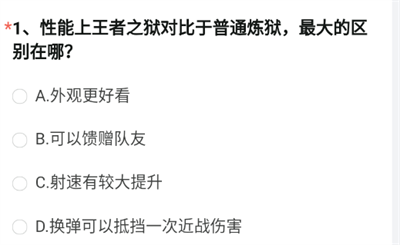 *1、性能上王者之狱对比于普通炼狱，最大的区别在哪？

A.外观更好看

B.可以馈赠队友

C.射速有较大提升

D.换弹可以抵挡一次近战伤害